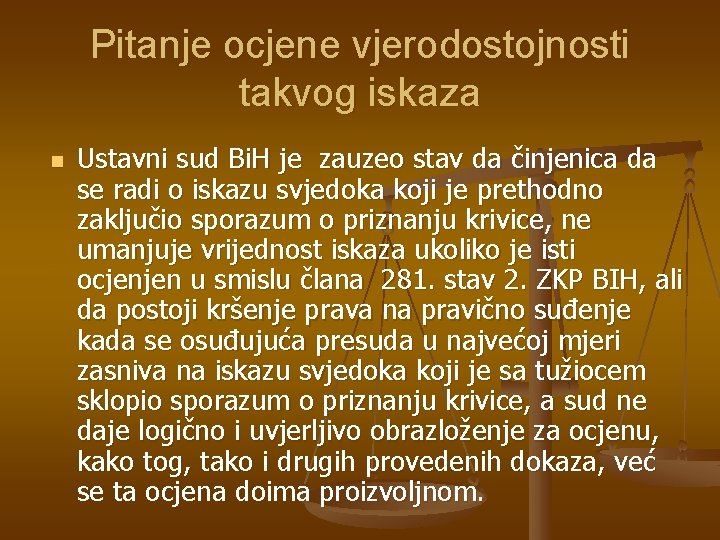 Pitanje ocjene vjerodostojnosti takvog iskaza

Ustavni sud BiH je zauzeo stav da činjenica da se radi o iskazu svjedoka koji je prethodno zaključio sporazum o priznanju krivice, ne umanjuje vrijednost iskaza ukoliko je isti ocjenjen u smislu člana 281. stav 2. ZKP BIH, ali da postoji kršenje prava na pravično suđenje kada se osuđujuća presuda u najvećoj mjeri zasniva na iskazu svjedoka koji je sa tužiocem sklopio sporazum o priznanju krivice, a sud ne daje logično i uvjerljivo obrazloženje za ocjenu, kako tog, tako i drugih provedenih dokaza, već se ta ocjena doima proizvoljnom.